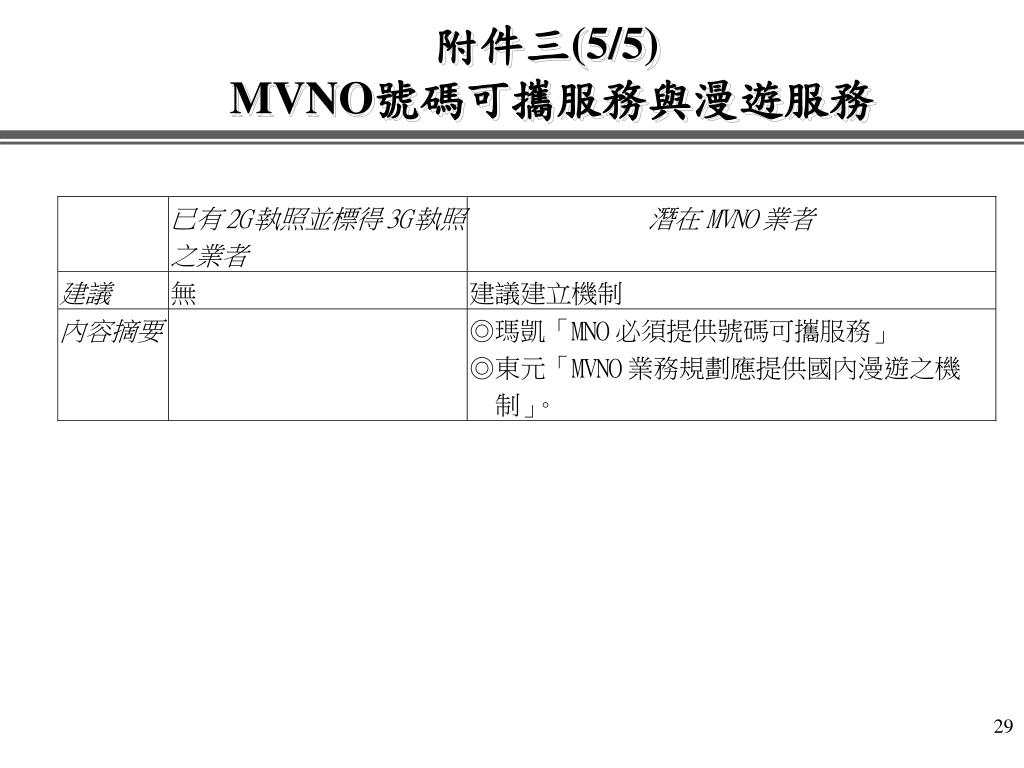 附件三(5/5)
MVNO號碼可攜服務與漫遊服務

|  | 已有2G執照並標得3G執照之業者 | 潛在MVNO業者 |
|---|---|---|
| 建議 | 無 | 建議建立機制 |
| 內容摘要 |  | ◎瑪凱「MNO必須提供號碼可攜服務」 ◎東元「MVNO業務規劃應提供國內漫遊之機制」。 |

29